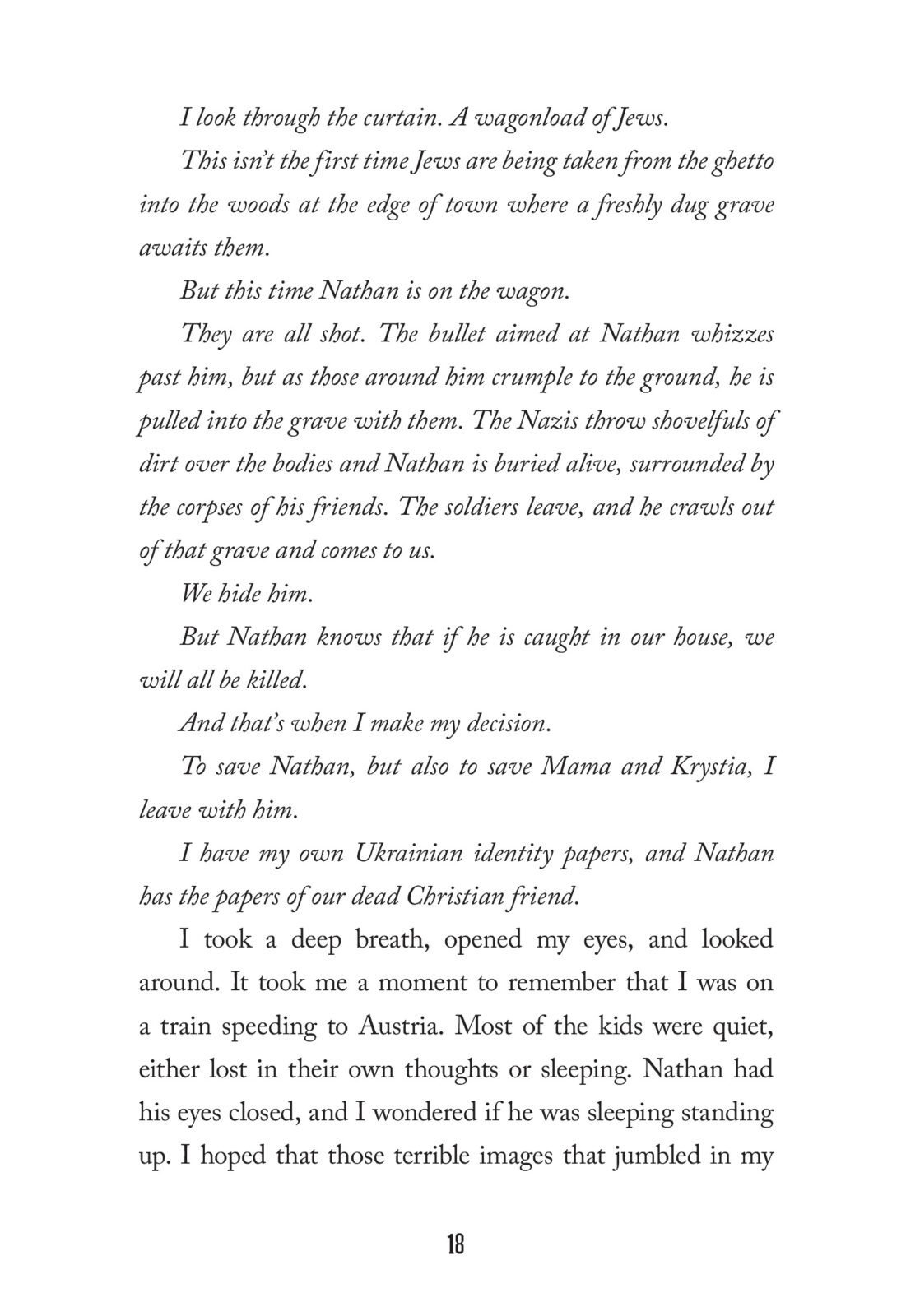 I look through the curtain. A wagonload of Jews.

This isn't the first time Jews are being taken from the ghetto into the woods at the edge of town where a freshly dug grave awaits them.

But this time Nathan is on the wagon.

They are all shot. The bullet aimed at Nathan whizzes past him, but as those around him crumple to the ground, he is pulled into the grave with them. The Nazis throw shovelfuls of dirt over the bodies and Nathan is buried alive, surrounded by the corpses of his friends. The soldiers leave, and he crawls out of that grave and comes to us.

We hide him.

But Nathan knows that if he is caught in our house, we will all be killed.

And that's when I make my decision.

To save Nathan, but also to save Mama and Krystia, I leave with him.

I have my own Ukrainian identity papers, and Nathan has the papers of our dead Christian friend.

I took a deep breath, opened my eyes, and looked around. It took me a moment to remember that I was on a train speeding to Austria. Most of the kids were quiet, either lost in their own thoughts or sleeping. Nathan had his eyes closed, and I wondered if he was sleeping standing up. I hoped that those terrible images that jumbled in my

18